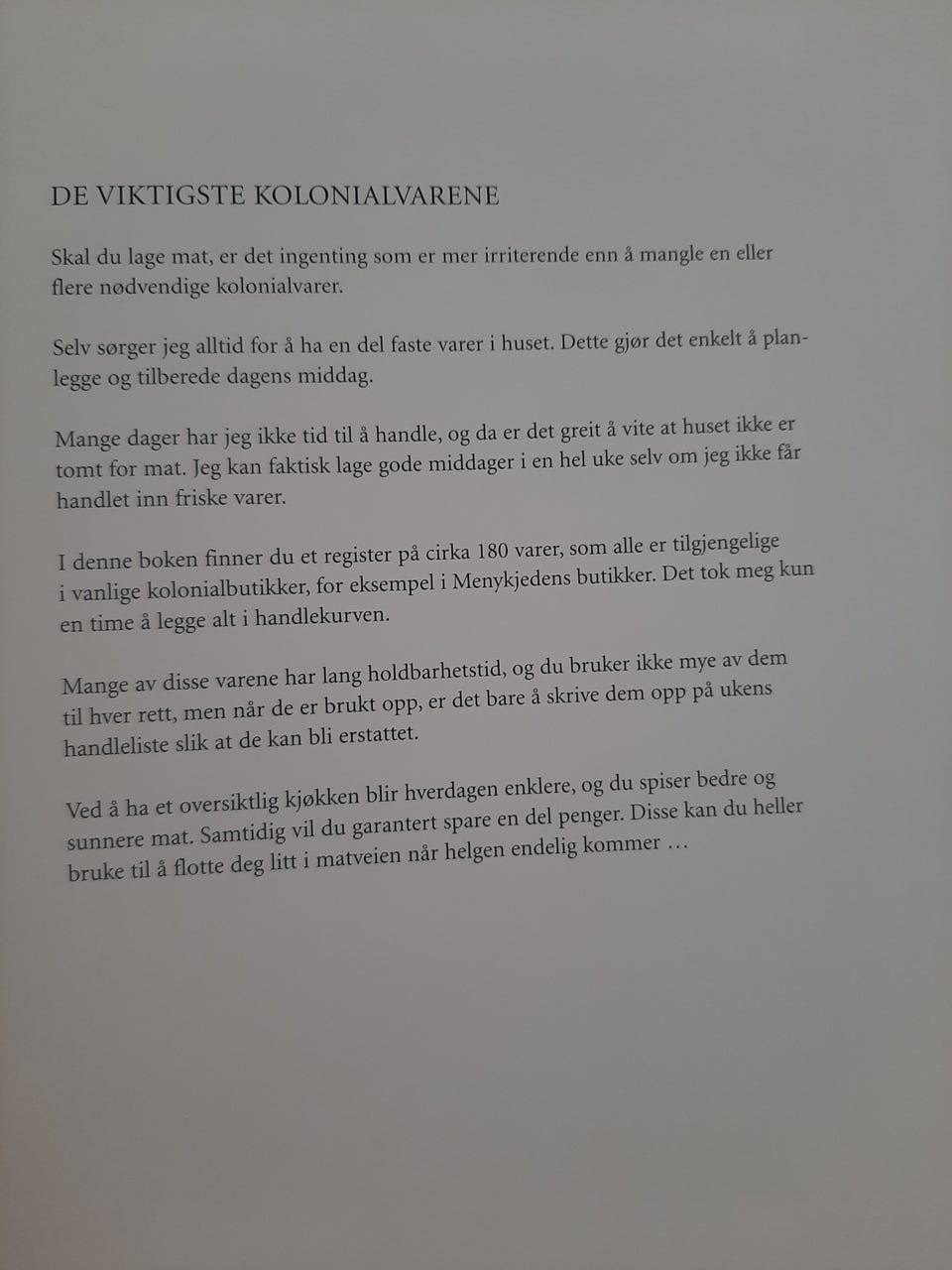 DE VIKTIGSTE KOLONIALVARENE

Skal du lage mat, er det ingenting som er mer irriterende enn å mangle en eller flere nødvendige kolonialvarer.

Selv sørger jeg alltid for å ha en del faste varer i huset. Dette gjør det enkelt å planlegge og tilberede dagens middag.

Mange dager har jeg ikke tid til å handle, og da er det greit å vite at huset ikke er tomt for mat. Jeg kan faktisk lage gode middager i en hel uke selv om jeg ikke får handlet inn friske varer.

I denne boken finner du et register på cirka 180 varer, som alle er tilgjengelige i vanlige kolonialbutikker, for eksempel i Menykjedens butikker. Det tok meg kun en time å legge alt i handlekurven.

Mange av disse varene har lang holdbarhetstid, og du bruker ikke mye av dem til hver rett, men når de er brukt opp, er det bare å skrive dem opp på ukens handleliste slik at de kan bli erstattet.

Ved å ha et oversiktlig kjøkken blir hverdagen enklere, og du spiser bedre og sunnere mat. Samtidig vil du garantert spare en del penger. Disse kan du heller bruke til å flotte deg litt i matveien når helgen endelig kommer …